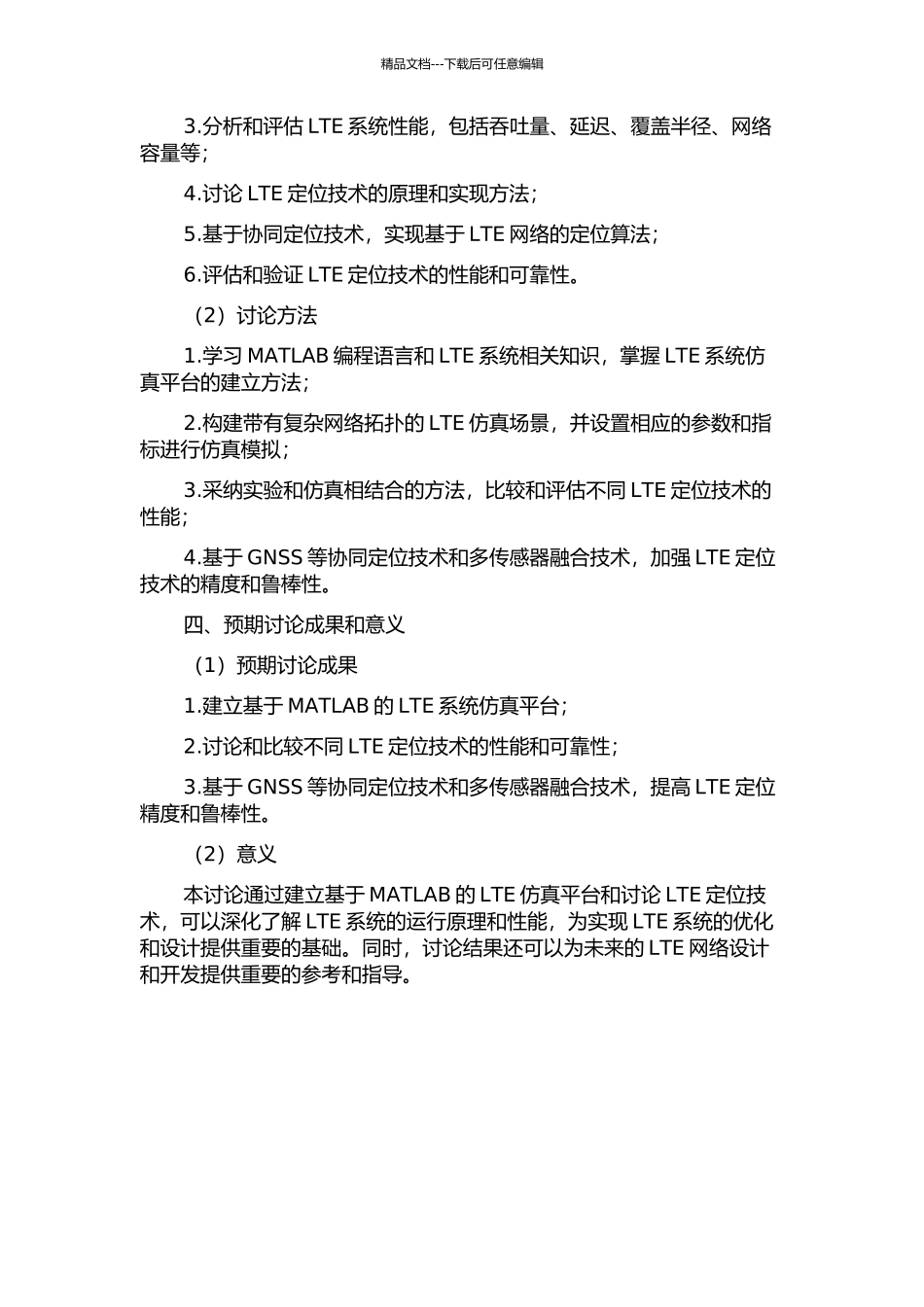 精品文档---下载后可任意编辑

3.分析和评估 LTE 系统性能，包括吞吐量、延迟、覆盖半径、网络容量等；

4.讨论 LTE 定位技术的原理和实现方法；

5.基于协同定位技术，实现基于 LTE 网络的定位算法；

6.评估和验证 LTE 定位技术的性能和可靠性。

（2）讨论方法

1.学习 MATLAB 编程语言和 LTE 系统相关知识，掌握 LTE 系统仿真平台的建立方法；

2.构建带有复杂网络拓扑的 LTE 仿真场景，并设置相应的参数和指标进行仿真模拟；

3.采纳实验和仿真相结合的方法，比较和评估不同 LTE 定位技术的性能；

4.基于 GNSS 等协同定位技术和多传感器融合技术，加强 LTE 定位技术的精度和鲁棒性。

四、预期讨论成果和意义

（1）预期讨论成果

1.建立基于 MATLAB 的 LTE 系统仿真平台；

2.讨论和比较不同 LTE 定位技术的性能和可靠性；

3.基于 GNSS 等协同定位技术和多传感器融合技术，提高 LTE 定位精度和鲁棒性。

（2）意义

本讨论通过建立基于 MATLAB 的 LTE 仿真平台和讨论 LTE 定位技术，可以深化了解 LTE 系统的运行原理和性能，为实现 LTE 系统的优化和设计提供重要的基础。同时，讨论结果还可以为未来的 LTE 网络设计和开发提供重要的参考和指导。